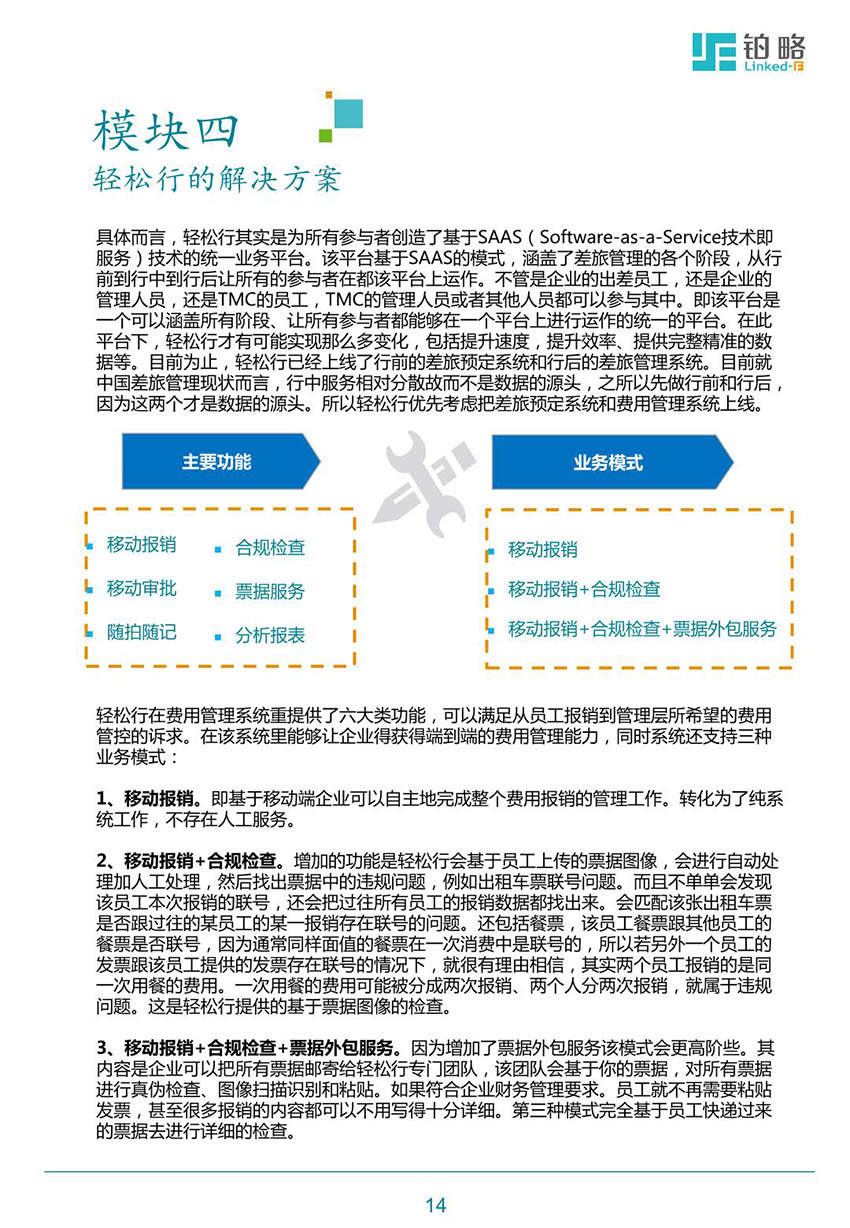 铂略
Linked-F

模块四
轻松行的解决方案

具体而言，轻松行其实是为所有参与者创造了基于SAAS（Software-as-a-Service技术即服务）技术的统一业务平台。该平台基于SAAS的模式，涵盖了差旅管理的各个阶段，从行前到行中到行后让所有的参与者在都该平台上运作。不管是企业的出差员工，还是企业的管理人员，还是TMC的员工，TMC的管理人员或者其他人员都可以参与其中。即该平台是一个可以涵盖所有阶段、让所有参与者都能够在一个平台上进行运作的统一的平台。在此平台下，轻松行才有可能实现那么多变化，包括提升速度，提升效率、提供完整精准的数据等。目前为止，轻松行已经上线了行前的差旅预定系统和行后的差旅管理系统。目前就中国差旅管理现状而言，行中服务相对分散故而不是数据的源头，之所以先做行前和行后，因为这两个才是数据的源头。所以轻松行优先考虑把差旅预定系统和费用管理系统上线。

主要功能

移动报销
移动审批
随拍随记
合规检查
票据服务
分析报表

业务模式

移动报销
移动报销+合规检查
移动报销+合规检查+票据外包服务

轻松行在费用管理系统重提供了六大类功能，可以满足从员工报销到管理层所希望的费用管控的诉求。在该系统里能够让企业得获得端到端的费用管理能力，同时系统还支持三种业务模式：

1、移动报销。即基于移动端企业可以自主地完成整个费用报销的管理工作。转化为了纯系统工作，不存在人工服务。

2、移动报销+合规检查。增加的功能是轻松行会基于员工上传的票据图像，会进行自动处理加人工处理，然后找出票据中的违规问题，例如出租车票联号问题。而且不单单会发现该员工本次报销的联号，还会把过往所有员工的报销数据都找出来。会匹配该张出租车票是否跟过往的某员工的某一报销存在联号的问题。还包括餐票，该员工餐票跟其他员工的餐票是否联号，因为通常同样面值的餐票在一次消费中是联号的，所以若另外一个员工的发票跟该员工提供的发票存在联号的情况下，就很有理由相信，其实两个员工报销的是同一次用餐的费用。一次用餐的费用可能被分成两次报销、两个人分两次报销，就属于违规问题。这是轻松行提供的基于票据图像的检查。

3、移动报销+合规检查+票据外包服务。因为增加了票据外包服务该模式会更高阶些。其内容是企业可以把所有票据邮寄给轻松行专门团队，该团队会基于你的票据，对所有票据进行真伪检查、图像扫描识别和粘贴。如果符合企业财务管理要求。员工就不再需要粘贴发票，甚至很多报销的内容都可以不用写得十分详细。第三种模式完全基于员工快递过来的票据去进行详细的检查。

14